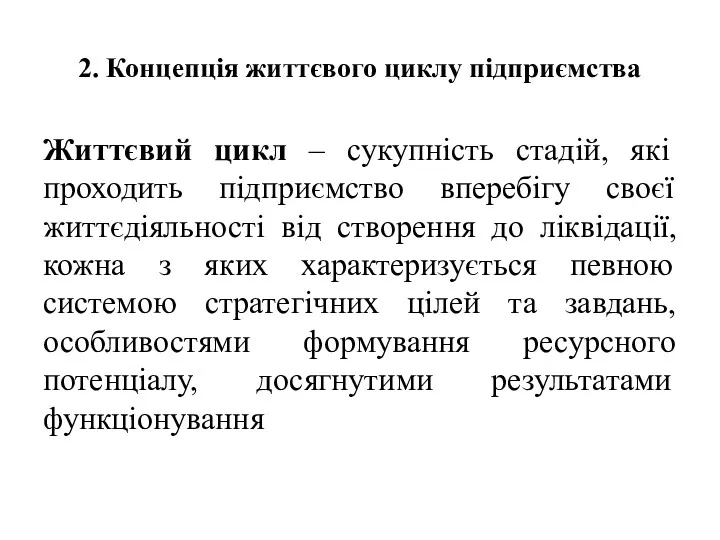 2. Концепція життєвого циклу підприємства

Життєвий цикл – сукупність стадій, які проходить підприємство вперебігу своєї життєдіяльності від створення до ліквідації, кожна з яких характеризується певною системою стратегічних цілей та завдань, особливостями формування ресурсного потенціалу, досягнутими результатами функціонування